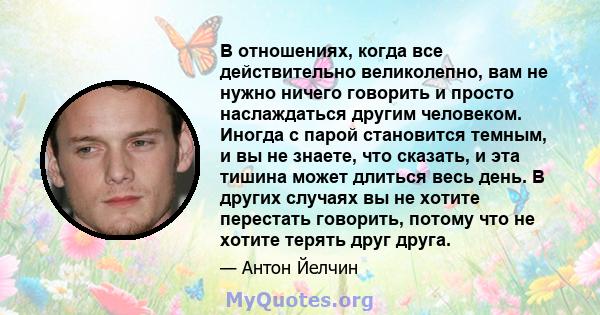 В отношениях, когда все действительно великолепно, вам не нужно ничего говорить и просто наслаждаться другим человеком. Иногда с парой становится темным, и вы не знаете, что сказать, и эта тишина может длиться весь день. В других случаях вы не хотите перестать говорить, потому что не хотите терять друг друга.

— Антон Йелчин

MyQuotes.org